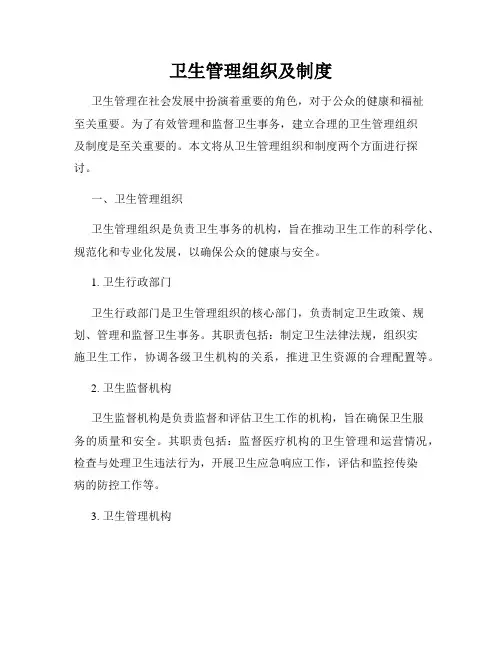 卫生管理组织及制度

卫生管理在社会发展中扮演着重要的角色，对于公众的健康和福祉至关重要。为了有效管理和监督卫生事务，建立合理的卫生管理组织及制度是至关重要的。本文将从卫生管理组织和制度两个方面进行探讨。

一、卫生管理组织

卫生管理组织是负责卫生事务的机构，旨在推动卫生工作的科学化、规范化和专业化发展，以确保公众的健康与安全。

1. 卫生行政部门

卫生行政部门是卫生管理组织的核心部门，负责制定卫生政策、规划、管理和监督卫生事务。其职责包括：制定卫生法律法规，组织实施卫生工作，协调各级卫生机构的关系，推进卫生资源的合理配置等。

2. 卫生监督机构

卫生监督机构是负责监督和评估卫生工作的机构，旨在确保卫生服务的质量和安全。其职责包括：监督医疗机构的卫生管理和运营情况，检查与处理卫生违法行为，开展卫生应急响应工作，评估和监控传染病的防控工作等。

3. 卫生管理机构